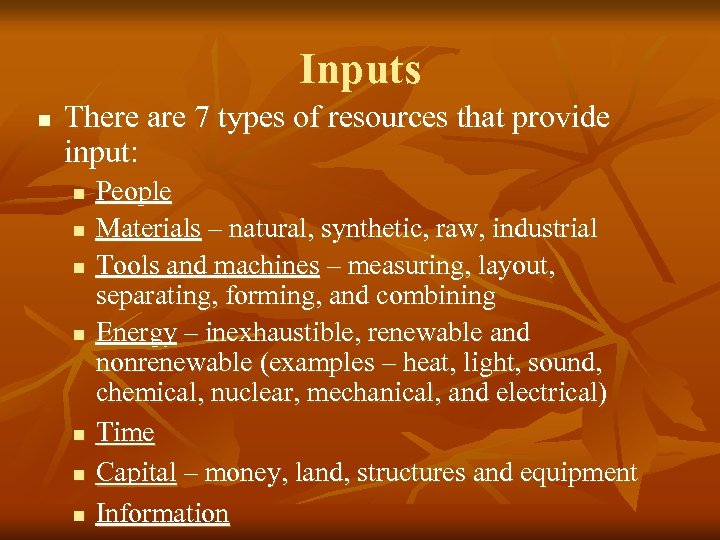 Inputs

• There are 7 types of resources that provide input:

• People
• Materials – natural, synthetic, raw, industrial
• Tools and machines – measuring, layout, separating, forming, and combining
• Energy – inexhaustible, renewable and nonrenewable (examples – heat, light, sound, chemical, nuclear, mechanical, and electrical)
• Time
• Capital – money, land, structures and equipment
• Information